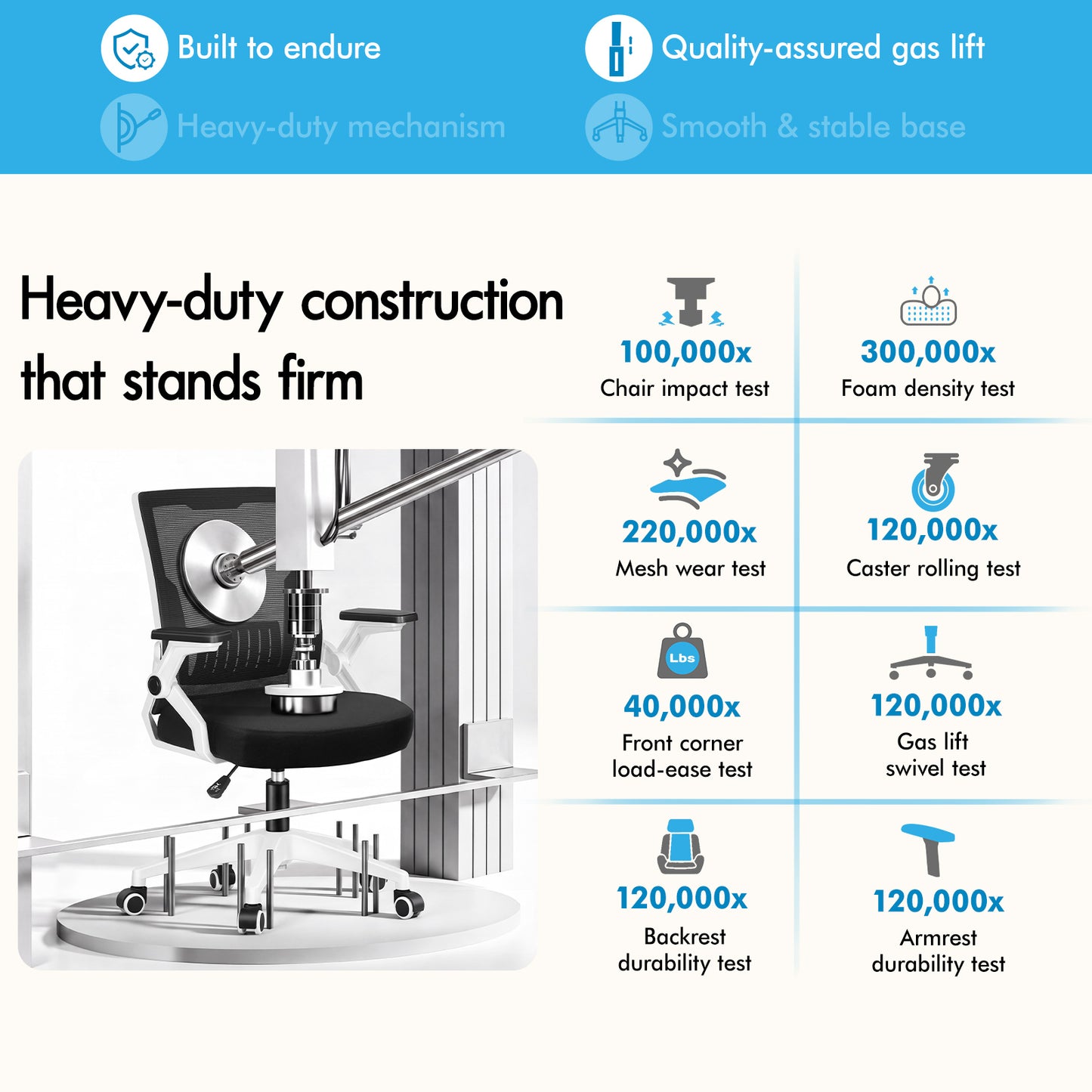 Built to endure

Quality-assured gas lift

Heavy-duty mechanism

Smooth & stable base

Heavy-duty construction that stands firm

100,000x
Chair impact test

300,000x
Foam density test

220,000x
Mesh wear test

120,000x
Caster rolling test

Lbs

40,000x
Front corner load-ease test

120,000x
Gas lift swivel test

120,000x
Backrest durability test

120,000x
Armrest durability test